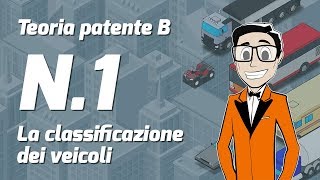 Teoria patente B

N.1

La classificazione dei veicoli